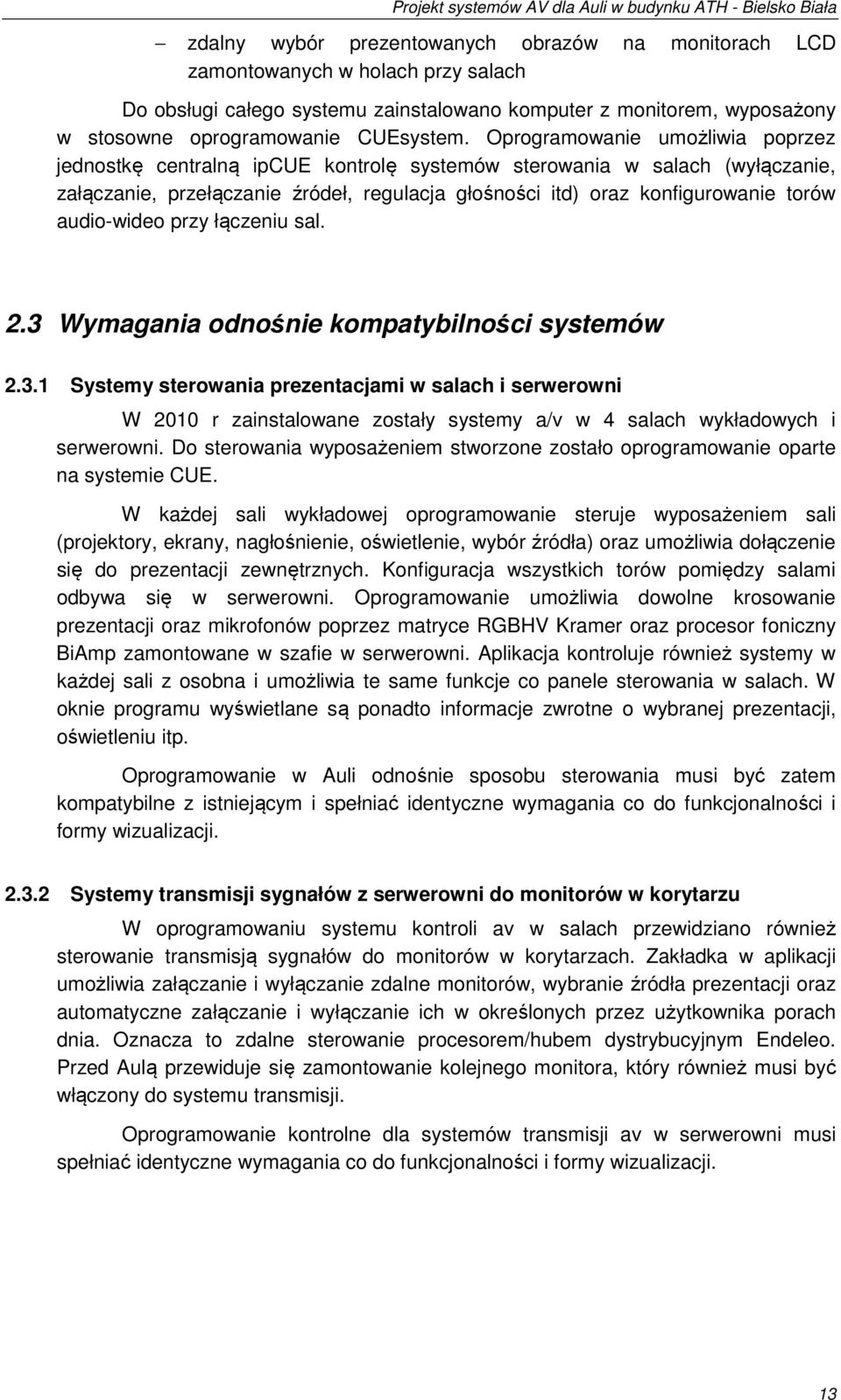 Projekt systemów AV dla Auli w budynku ATH - Bielsko Biała

– zdalny wybór prezentowanych obrazów na monitorach LCD zamontowanych w holach przy salach

Do obsługi całego systemu zainstalowano komputer z monitorem, wyposażony w stosowne oprogramowanie CUEsystem. Oprogramowanie umożliwia poprzez jednostkę centralną ipCUE kontrolę systemów sterowania w salach (wyłączanie, załączanie, przełączanie źródeł, regulacja głośności itd) oraz konfigurowanie torów audio-wideo przy łączeniu sal.

2.3 Wymagania odnośnie kompatybilności systemów

2.3.1 Systemy sterowania prezentacjami w salach i serwerowni

W 2010 r zainstalowane zostały systemy a/v w 4 salach wykładowych i serwerowni. Do sterowania wyposażeniem stworzone zostało oprogramowanie oparte na systemie CUE.

W każdej sali wykładowej oprogramowanie steruje wyposażeniem sali (projektory, ekrany, nagłośnienie, oświetlenie, wybór źródła) oraz umożliwia dołączenie się do prezentacji zewnętrznych. Konfiguracja wszystkich torów pomiędzy salami odbywa się w serwerowni. Oprogramowanie umożliwia dowolne krosowanie prezentacji oraz mikrofonów poprzez matryce RGBHV Kramer oraz procesor foniczny BiAmp zamontowane w szafie w serwerowni. Aplikacja kontroluje również systemy w każdej sali z osobna i umożliwia te same funkcje co panele sterowania w salach. W oknie programu wyświetlane są ponadto informacje zwrotne o wybranej prezentacji, oświetleniu itp.

Oprogramowanie w Auli odnośnie sposobu sterowania musi być zatem kompatybilne z istniejącym i spełniać identyczne wymagania co do funkcjonalności i formy wizualizacji.

2.3.2 Systemy transmisji sygnałów z serwerowni do monitorów w korytarzu

W oprogramowaniu systemu kontroli av w salach przewidziano również sterowanie transmisją sygnałów do monitorów w korytarzach. Zakładka w aplikacji umożliwia załączanie i wyłączanie zdalne monitorów, wybranie źródła prezentacji oraz automatyczne załączanie i wyłączanie ich w określonych przez użytkownika porach dnia. Oznacza to zdalne sterowanie procesorem/hubem dystrybucyjnym Endeleo. Przed Aulą przewiduje się zamontowanie kolejnego monitora, który również musi być włączony do systemu transmisji.

Oprogramowanie kontrolne dla systemów transmisji av w serwerowni musi spełniać identyczne wymagania co do funkcjonalności i formy wizualizacji.

13